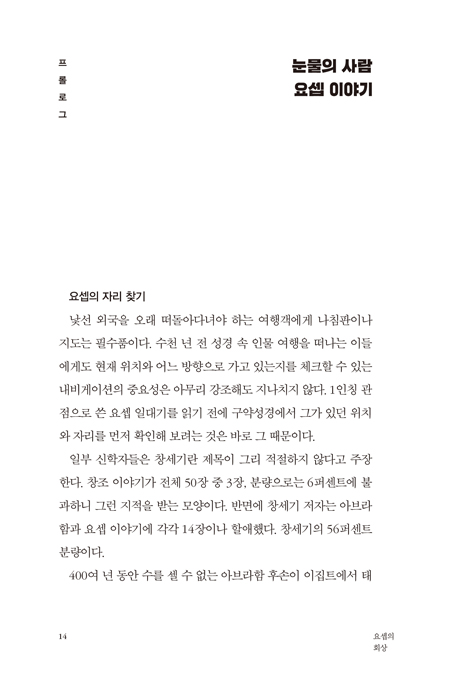 프롤로그

눈물의 사람
요셉 이야기

요셉의 자리 찾기

낯선 외국을 오래 떠돌아다녀야 하는 여행객에게 나침판이나 지도는 필수품이다. 수천 년 전 성경 속 인물 여행을 떠나는 이들에게도 현재 위치와 어느 방향으로 가고 있는지를 체크할 수 있는 내비게이션의 중요성은 아무리 강조해도 지나치지 않다. 1인칭 관점으로 쓴 요셉 일대기를 읽기 전에 구약성경에서 그가 있던 위치와 자리를 먼저 확인해 보려는 것은 바로 그 때문이다.

일부 신학자들은 창세기란 제목이 그리 적절하지 않다고 주장한다. 창조 이야기가 전체 50장 중 3장, 분량으로는 6퍼센트에 불과하니 그런 지적을 받는 모양이다. 반면에 창세기 저자는 아브라함과 요셉 이야기에 각각 14장이나 할애했다. 창세기의 56퍼센트 분량이다.

400여 년 동안 수를 셀 수 없는 아브라함 후손이 이집트에서 태

14

요셉의
회상